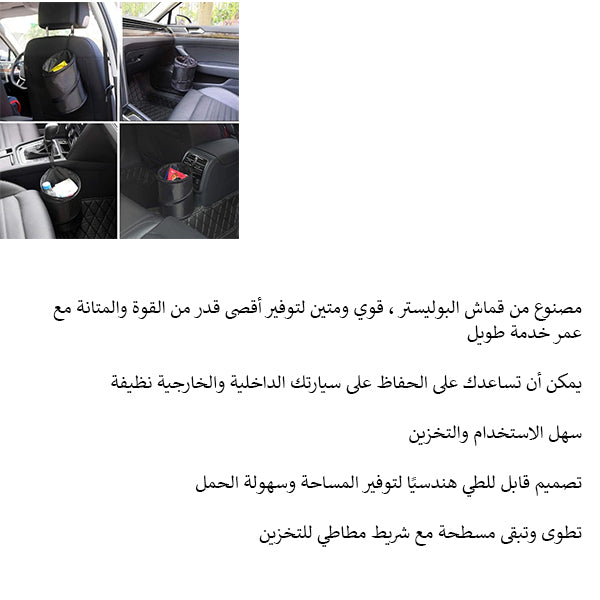 مصنوع من قماش البوليستر ، قوي ومتين لتوفير أقصى قدر من القوة والمتانة مع عمر خدمة طويل

يمكن أن تساعدك على الحفاظ على سيارتك الداخلية والخارجية نظيفة

سهل الاستخدام والتخزين

تصميم قابل للطي هندسيًا لتوفير المساحة وسهولة الحمل

تطوى وتبقى مسطحة مع شريط مطاطي للتخزين